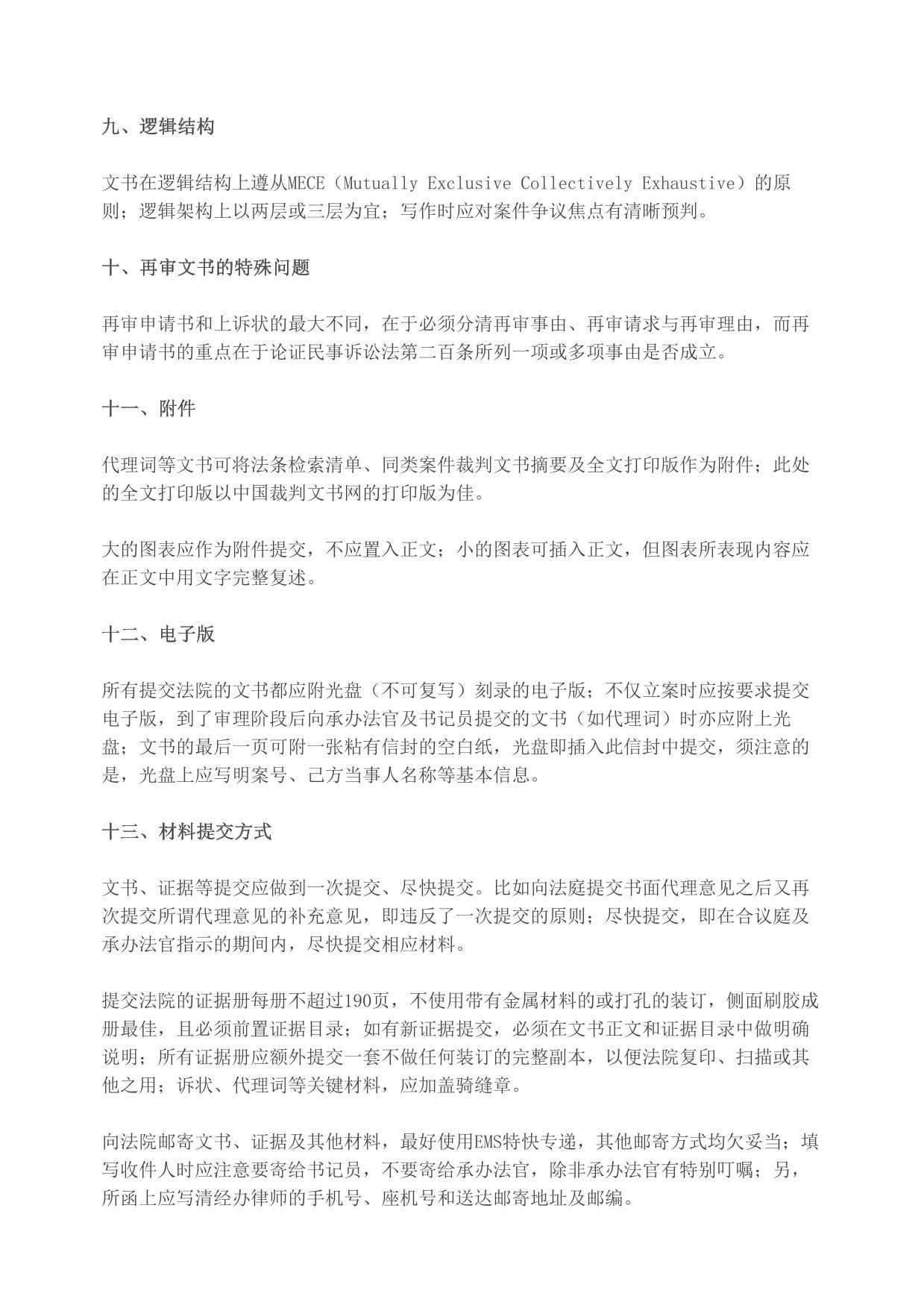 九、逻辑结构

文书在逻辑结构上遵从MECE（Mutually Exclusive Collectively Exhaustive）的原则；逻辑架构上以两层或三层为宜；写作时应对案件争议焦点有清晰预判。

十、再审文书的特殊问题

再审申请书和上诉状的最大不同，在于必须分清再审事由、再审请求与再审理由，而再审申请书的重点在于论证民事诉讼法第二百条所列一项或多项事由是否成立。

十一、附件

代理词等文书可将法条检索清单、同类案件裁判文书摘要及全文打印版作为附件；此处的全文打印版以中国裁判文书网的打印版为佳。

大的图表应作为附件提交，不应置入正文；小的图表可插入正文，但图表所表现内容应在正文中用文字完整复述。

十二、电子版

所有提交法院的文书都应附光盘（不可复写）刻录的电子版；不仅立案时应按要求提交电子版，到了审理阶段后向承办法官及书记员提交的文书（如代理词）时亦应附上光盘；文书的最后一页可附一张粘有信封的空白纸，光盘即插入此信封中提交，须注意的是，光盘上应写明案号、己方当事人名称等基本信息。

十三、材料提交方式

文书、证据等提交应做到一次提交、尽快提交。比如向法庭提交书面代理意见之后又再次提交所谓代理意见的补充意见，即违反了一次提交的原则；尽快提交，即在合议庭及承办法官指示的期间内，尽快提交相应材料。

提交法院的证据册每册不超过190页，不使用带有金属材料的或打孔的装订，侧面刷胶成册最佳，且必须前置证据目录；如有新证据提交，必须在文书正文和证据目录中做明确说明；所有证据册应额外提交一套不做任何装订的完整副本，以便法院复印、扫描或其他之用；诉状、代理词等关键材料，应加盖骑缝章。

向法院邮寄文书、证据及其他材料，最好使用EMS特快专递，其他邮寄方式均欠妥当；填写收件人时应注意要寄给书记员，不要寄给承办法官，除非承办法官有特别叮嘱；另，所函上应写清经办律师的手机号、座机号和送达邮寄地址及邮编。